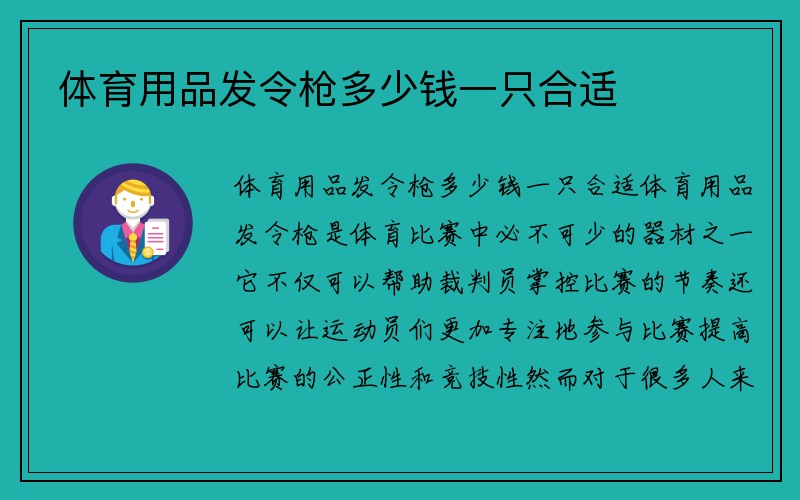 体育用品发令枪多少钱一只合适

体育用品发令枪多少钱一只合适体育用品发令枪是体育比赛中必不可少的器材之一它不仅可以帮助裁判员掌控比赛的节奏还可以让运动员们更加专注地参与比赛提高比赛的公正性和竞技性然而对于很多人来